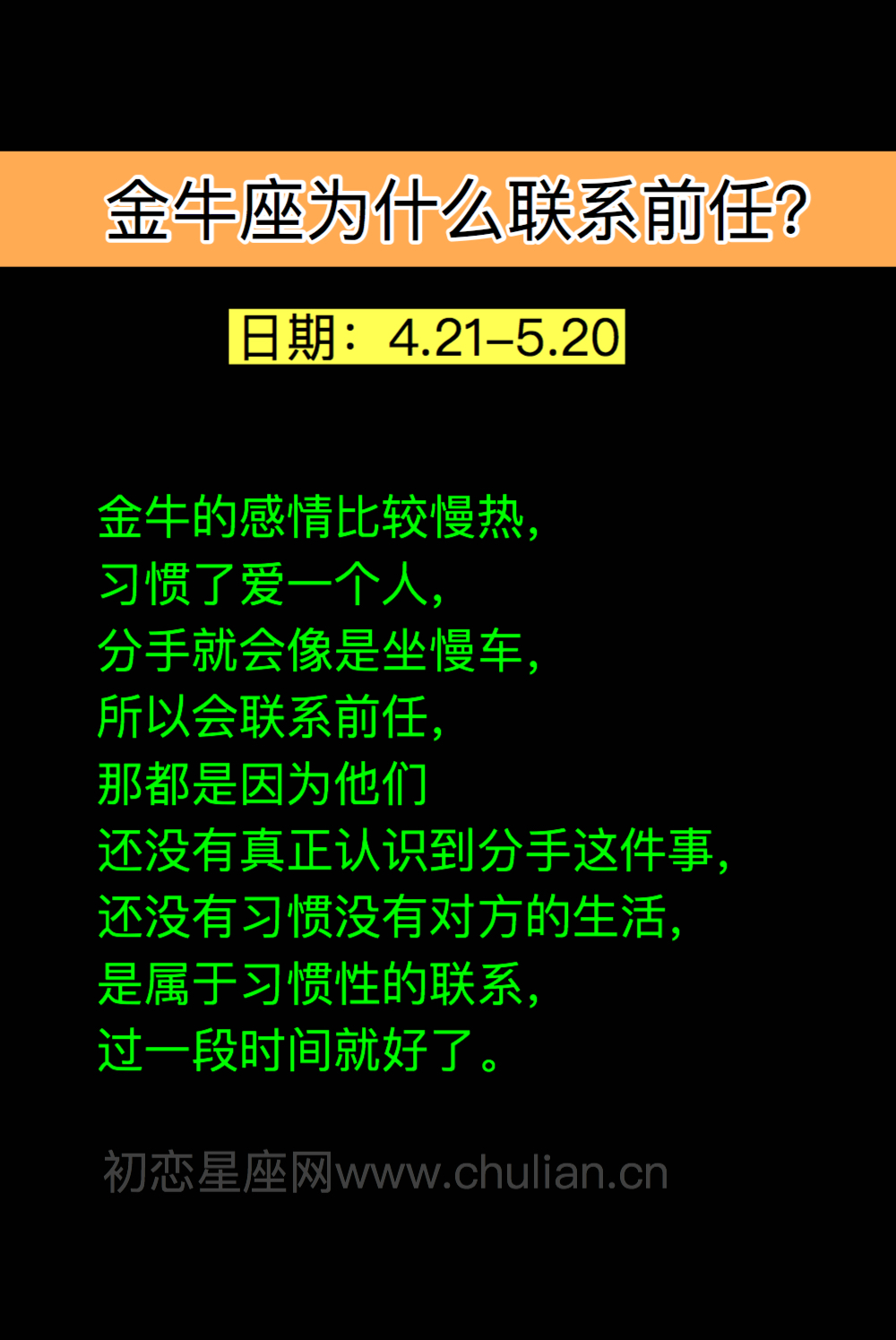 金牛座为什么联系前任?

日期：4.21–5.20

金牛的感情比较慢热，
习惯了爱一个人，
分手就会像是坐慢车，
所以会联系前任，
那都是因为他们
还没有真正认识到分手这件事，
还没有习惯没有对方的生活，
是属于习惯性的联系，
过一段时间就好了。

初恋星座网www.chulian.cn